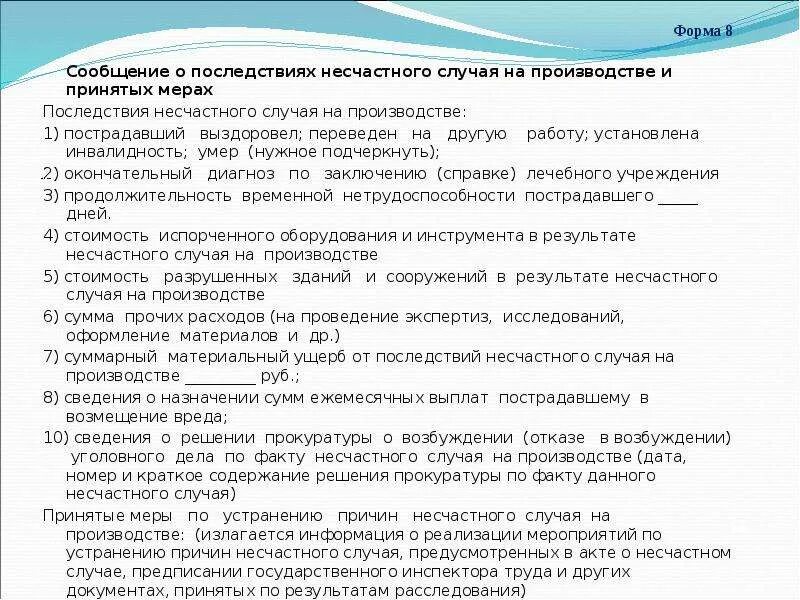 Форма 8

Сообщение о последствиях несчастного случая на производстве и принятых мерах

Последствия несчастного случая на производстве:

1) пострадавший выздоровел; переведен на другую работу; установлена инвалидность; умер (нужное подчеркнуть);

.2) окончательный диагноз по заключению (справке) лечебного учреждения

3) продолжительность временной нетрудоспособности пострадавшего _____ дней.

4) стоимость испорченного оборудования и инструмента в результате несчастного случая на производстве

5) стоимость разрушенных зданий и сооружений в результате несчастного случая на производстве

6) сумма прочих расходов (на проведение экспертиз, исследований, оформление материалов и др.)

7) суммарный материальный ущерб от последствий несчастного случая на производстве _________ руб.;

8) сведения о назначении сумм ежемесячных выплат пострадавшему в возмещение вреда;

10) сведения о решении прокуратуры о возбуждении (отказе в возбуждении) уголовного дела по факту несчастного случая на производстве (дата, номер и краткое содержание решения прокуратуры по факту данного несчастного случая)

Принятые меры по устранению причин несчастного случая на производстве: (излагается информация о реализации мероприятий по устранению причин несчастного случая, предусмотренных в акте о несчастном случае, предписании государственного инспектора труда и других документах, принятых по результатам расследования)